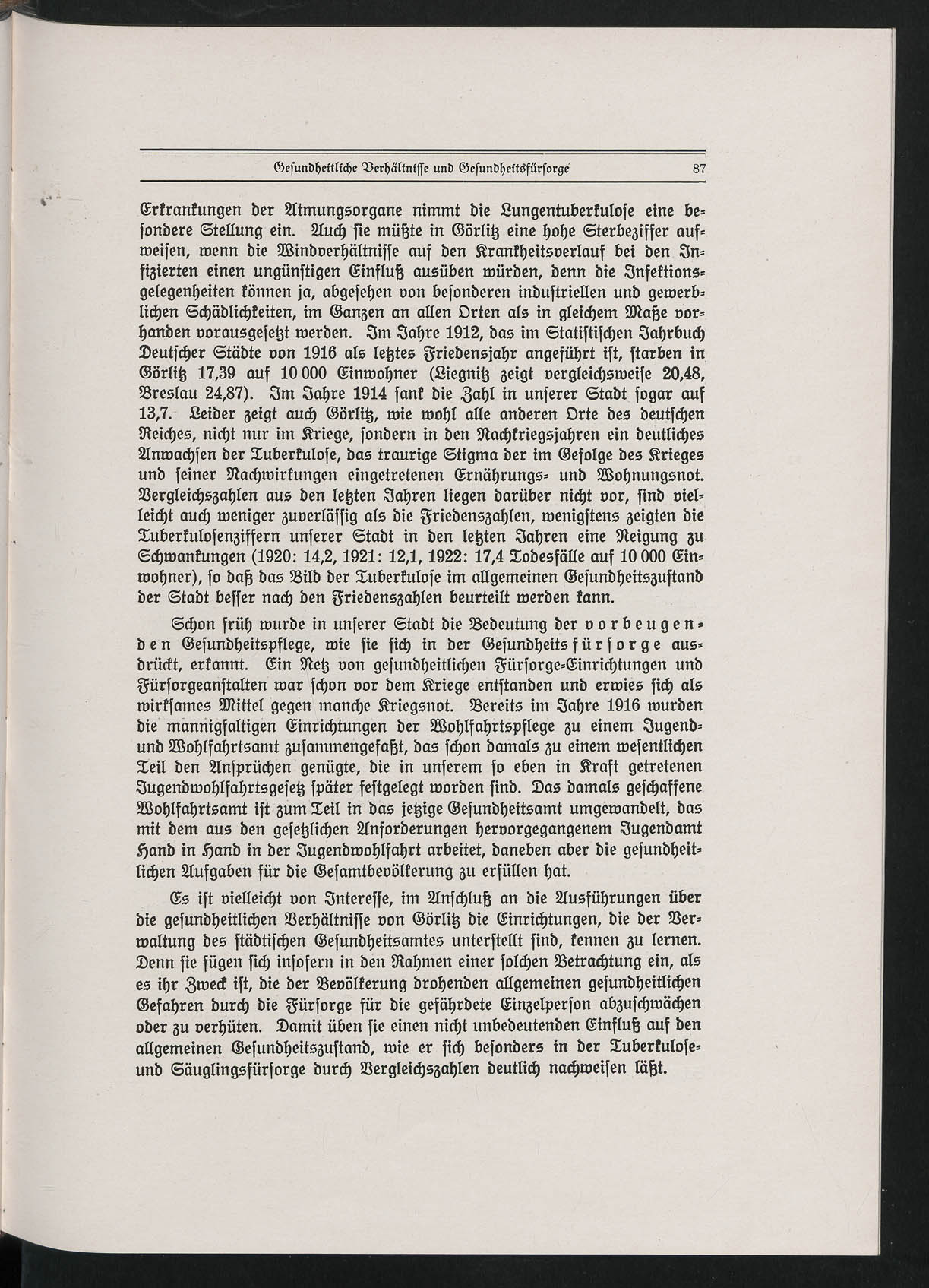 Gesundheitliche Verhältnisse und Gesundheitsfürsorge 87

Erkrankungen der Atmungsorgane nimmt die Lungentuberkulose eine besondere Stellung ein. Auch sie müßte in Görlitz eine hohe Sterbeziffer aufweisen, wenn die Windverhältnisse auf den Krankheitsverlauf bei den Infizierten einen ungünstigen Einfluß ausüben würden, denn die Infektionsgelegenheiten können ja, abgesehen von besonderen industriellen und gewerblichen Schädlichkeiten, im Ganzen an allen Orten als in gleichem Maße vorhanden vorausgesetzt werden. Im Jahre 1912, das im Statistischen Jahrbuch Deutscher Städte von 1916 als letztes Friedensjahr angeführt ist, starben in Görlitz 17,39 auf 10 000 Einwohner (Liegnitz zeigt vergleichsweise 20,48, Breslau 24,87). Im Jahre 1914 sank die Zahl in unserer Stadt sogar auf 13,7. Leider zeigt auch Görlitz, wie wohl alle anderen Orte des deutschen Reiches, nicht nur im Kriege, sondern in den Nachkriegsjahren ein deutliches Anwachsen der Tuberkulose, das traurige Stigma der im Gefolge des Krieges und seiner Nachwirkungen eingetretenen Ernährungs- und Wohnungsnot. Vergleichszahlen aus den letzten Jahren liegen darüber nicht vor, sind vielleicht auch weniger zuverlässig als die Friedenszahlen, wenigstens zeigten die Tuberkulosenziffern unserer Stadt in den letzten Jahren eine Neigung zu Schwankungen (1920: 14,2, 1921: 12,1, 1922: 17,4 Todesfälle auf 10 000 Einwohner), so daß das Bild der Tuberkulose im allgemeinen Gesundheitszustand der Stadt besser nach den Friedenszahlen beurteilt werden kann.

Schon früh wurde in unserer Stadt die Bedeutung der vorbeugenden Gesundheitspflege, wie sie sich in der Gesundheitsfürsorge ausdrückt, erkannt. Ein Netz von gesundheitlichen Fürsorge-Einrichtungen und Fürsorgeanstalten war schon vor dem Kriege entstanden und erwies sich als wirksames Mittel gegen manche Kriegsnot. Bereits im Jahre 1916 wurden die mannigfaltigen Einrichtungen der Wohlfahrtspflege zu einem Jugend- und Wohlfahrtsamt zusammengefaßt, das schon damals zu einem wesentlichen Teil den Ansprüchen genügte, die in unserem so eben in Kraft getretenen Jugendwohlfahrtsgesetz später festgelegt worden sind. Das damals geschaffene Wohlfahrtsamt ist zum Teil in das jetzige Gesundheitsamt umgewandelt, das mit dem aus den gesetzlichen Anforderungen hervorgegangenem Jugendamt Hand in Hand in der Jugendwohlfahrt arbeitet, daneben aber die gesundheitlichen Aufgaben für die Gesamtbevölkerung zu erfüllen hat.

Es ist vielleicht von Interesse, im Anschluß an die Ausführungen über die gesundheitlichen Verhältnisse von Görlitz die Einrichtungen, die der Verwaltung des städtischen Gesundheitsamtes unterstellt sind, kennen zu lernen. Denn sie fügen sich insofern in den Rahmen einer solchen Betrachtung ein, als es ihr Zweck ist, die der Bevölkerung drohenden allgemeinen gesundheitlichen Gefahren durch die Fürsorge für die gefährdete Einzelperson abzuschwächen oder zu verhüten. Damit üben sie einen nicht unbedeutenden Einfluß auf den allgemeinen Gesundheitszustand, wie er sich besonders in der Tuberkulose- und Säuglingsfürsorge durch Vergleichszahlen deutlich nachweisen läßt.